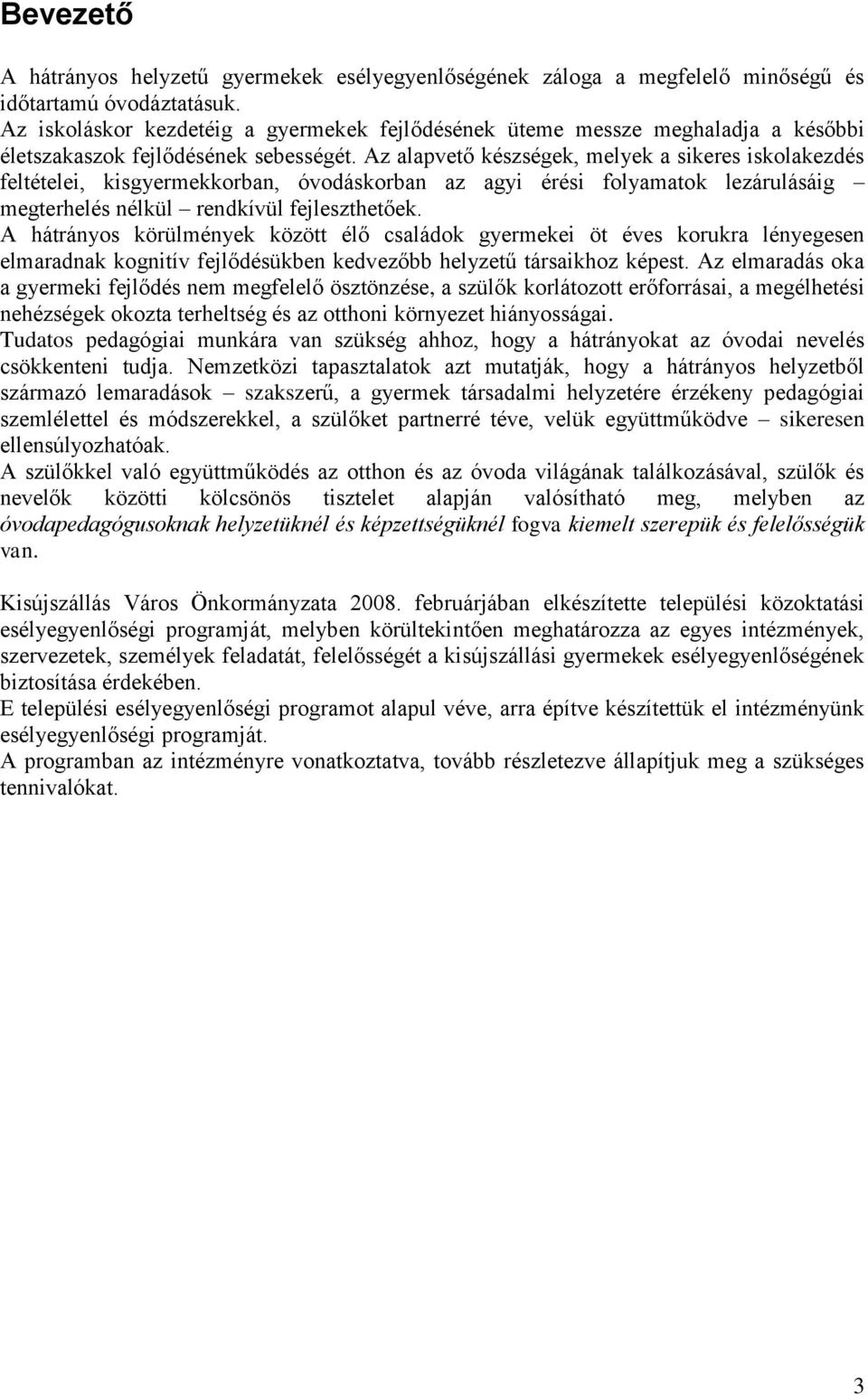 Bevezető

A hátrányos helyzetű gyermekek esélyegyenlőségének záloga a megfelelő minőségű és időtartamú óvodáztatásuk.
Az iskoláskor kezdetéig a gyermekek fejlődésének üteme messze meghaladja a későbbi életszakaszok fejlődésének sebességét. Az alapvető készségek, melyek a sikeres iskolakezdés feltételei, kisgyermekkorban, óvodáskorban az agyi érési folyamatok lezárulásáig – megterhelés nélkül – rendkívül fejleszthetőek.
A hátrányos körülmények között élő családok gyermekei öt éves korukra lényegesen elmaradnak kognitív fejlődésükben kedvezőbb helyzetű társaikhoz képest. Az elmaradás oka a gyermeki fejlődés nem megfelelő ösztönzése, a szülők korlátozott erőforrásai, a megélhetési nehézségek okozta terheltség és az otthoni környezet hiányosságai.
Tudatos pedagógiai munkára van szükség ahhoz, hogy a hátrányokat az óvodai nevelés csökkenteni tudja. Nemzetközi tapasztalatok azt mutatják, hogy a hátrányos helyzetből származó lemaradások – szakszerű, a gyermek társadalmi helyzetére érzékeny pedagógiai szemlélettel és módszerekkel, a szülőket partnerré téve, velük együttműködve – sikeresen ellensúlyozhatóak.
A szülőkkel való együttműködés az otthon és az óvoda világának találkozásával, szülők és nevelők közötti kölcsönös tisztelet alapján valósítható meg, melyben az óvodapedagógusoknak helyzetüknél és képzettségüknél fogva kiemelt szerepük és felelősségük van.

Kisújszállás Város Önkormányzata 2008. februárjában elkészítette települési közoktatási esélyegyenlőségi programját, melyben körültekintően meghatározza az egyes intézmények, szervezetek, személyek feladatát, felelősségét a kisújszállási gyermekek esélyegyenlőségének biztosítása érdekében.
E települési esélyegyenlőségi programot alapul véve, arra építve készítettük el intézményünk esélyegyenlőségi programját.
A programban az intézményre vonatkoztatva, tovább részletezve állapítjuk meg a szükséges tennivalókat.

3